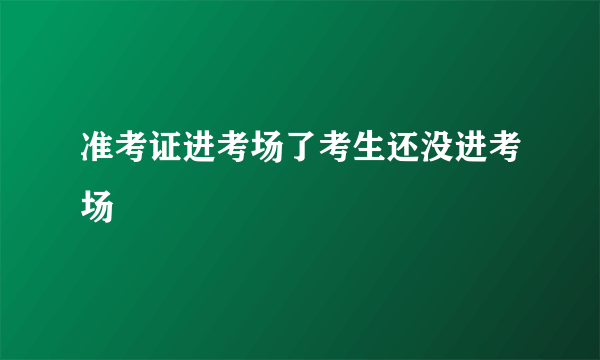 准考证进考场了考生还没进考场